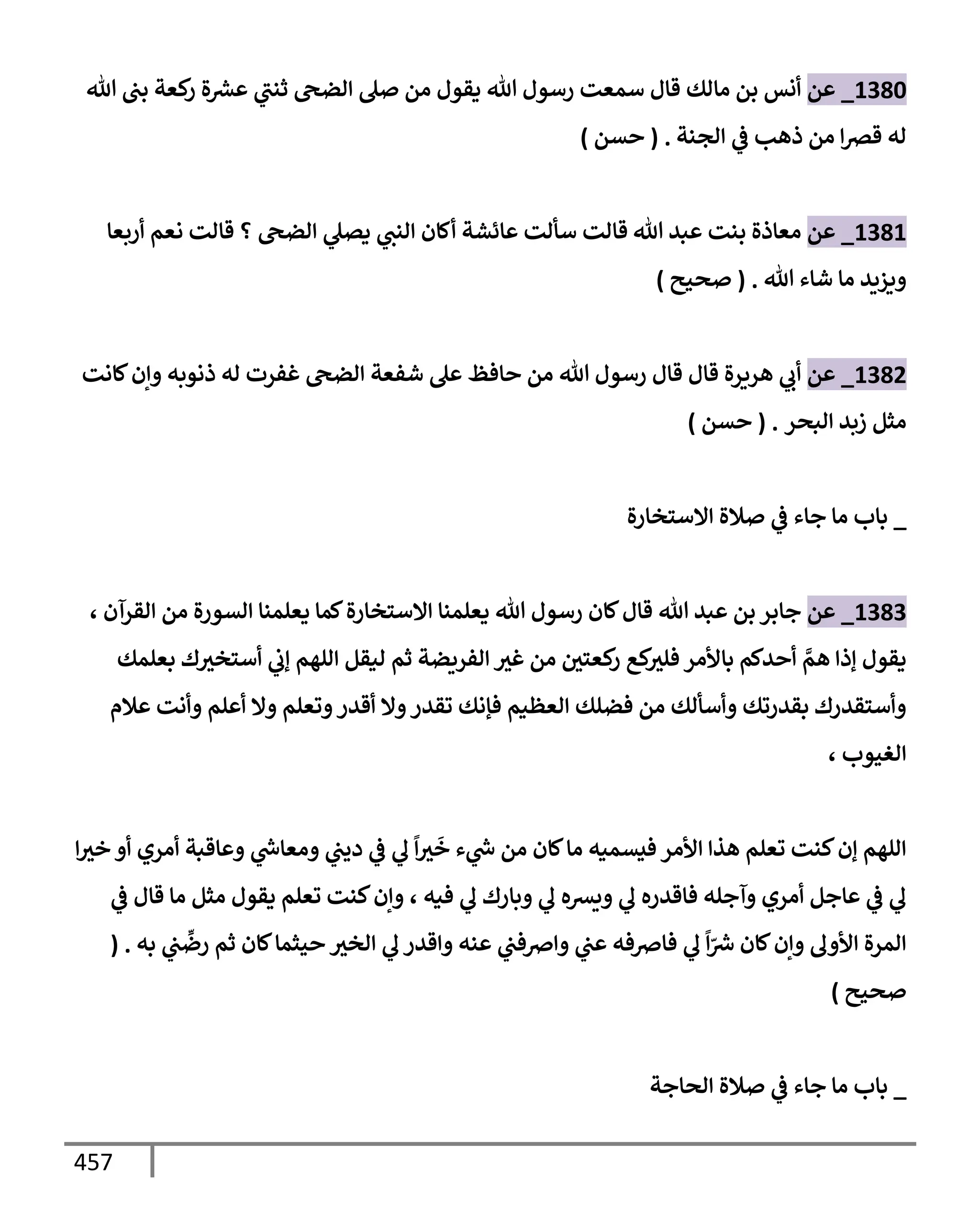 1380_ عن أنس بن مالك قال سمعت رسول الله يقول من صلى الضحى ثنتي عشرة ركعة بنى الله له قصرا من ذهب في الجنة . ( حسن )

1381_ عن معاذة بنت عبد الله قالت سألت عائشة أكان النبي يصلي الضحى ؟ قالت نعم أربعا ويزيد ما شاء الله . ( صحيح )

1382_ عن أبي هريرة قال قال رسول الله من حافظ على شفعة الضحى غفرت له ذنوبه وإن كانت مثل زبد البحر . ( حسن )

_ باب ما جاء في صلاة الاستخارة

1383_ عن جابر بن عبد الله قال كان رسول الله يعلمنا الاستخارة كما يعلمنا السورة من القرآن ، يقول إذا همَّ أحدكم بالأمر فليركع ركعتين من غير الفريضة ثم ليقل اللهم إني أستخيرك بعلمك وأستقدرك بقدرتك وأسألك من فضلك العظيم فإنك تقدر ولا أقدر وتعلم ولا أعلم وأنت علام الغيوب ،

اللهم إن كنت تعلم هذا الأمر فيسميه ما كان من شيء خَيراً لي في ديني ومعاشي وعاقبة أمري أو خيرا لي في عاجل أمري وآجله فاقدره لي ويسره لي وبارك لي فيه ، وإن كنت تعلم يقول مثل ما قال في المرة الأولى وإن كان شرّاً لي فاصرفه عني واصرفني عنه واقدر لي الخير حيثما كان ثم رضِّني به . ( صحيح )

_ باب ما جاء في صلاة الحاجة

457